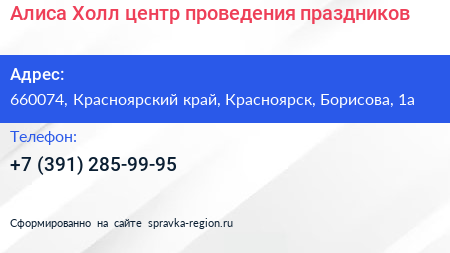 Алиса Холл центр проведения праздников

Адрес:
660074, Красноярский край, Красноярск, Борисова, 1а

Телефон:
+7 (391) 285-99-95

Сформированно на сайте spravka-region.ru